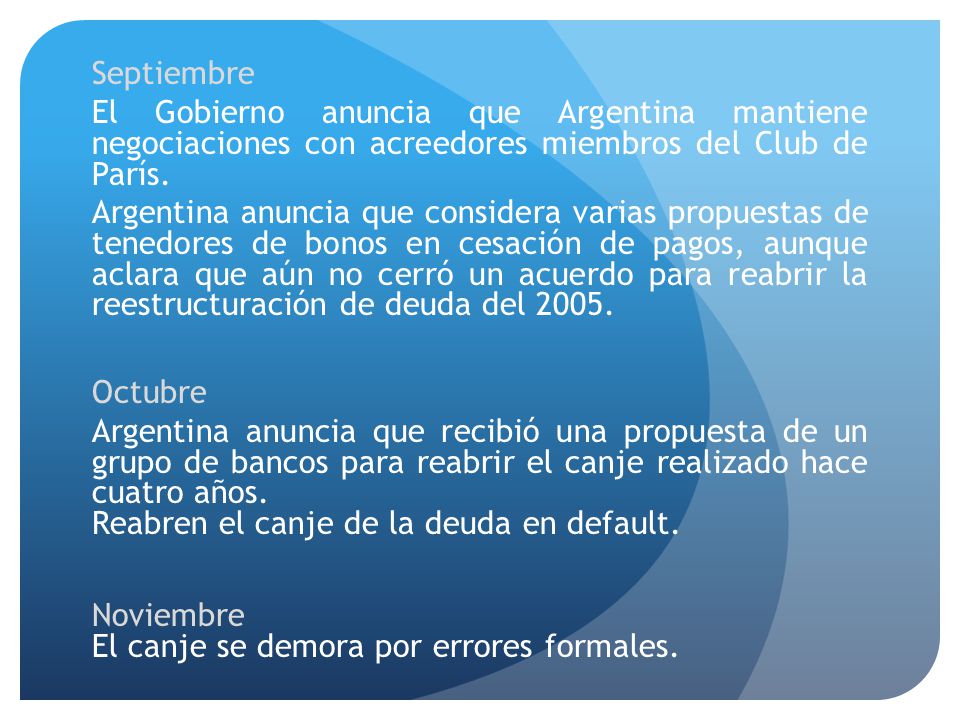 Septiembre

El Gobierno anuncia que Argentina mantiene negociaciones con acreedores miembros del Club de París.

Argentina anuncia que considera varias propuestas de tenedores de bonos en cesación de pagos, aunque aclara que aún no cerró un acuerdo para reabrir la reestructuración de deuda del 2005.

Octubre

Argentina anuncia que recibió una propuesta de un grupo de bancos para reabrir el canje realizado hace cuatro años.
Reabren el canje de la deuda en default.

Noviembre

El canje se demora por errores formales.